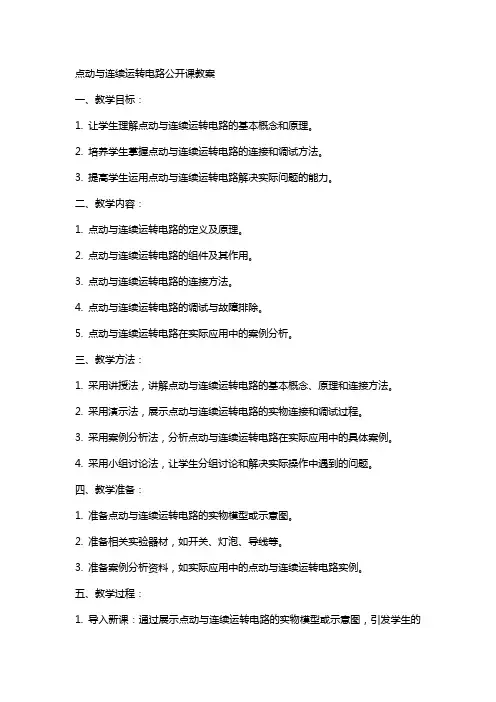 点动与连续运转电路公开课教案

一、教学目标：

1. 让学生理解点动与连续运转电路的基本概念和原理。

2. 培养学生掌握点动与连续运转电路的连接和调试方法。

3. 提高学生运用点动与连续运转电路解决实际问题的能力。

二、教学内容：

1. 点动与连续运转电路的定义及原理。

2. 点动与连续运转电路的组件及其作用。

3. 点动与连续运转电路的连接方法。

4. 点动与连续运转电路的调试与故障排除。

5. 点动与连续运转电路在实际应用中的案例分析。

三、教学方法：

1. 采用讲授法，讲解点动与连续运转电路的基本概念、原理和连接方法。

2. 采用演示法，展示点动与连续运转电路的实物连接和调试过程。

3. 采用案例分析法，分析点动与连续运转电路在实际应用中的具体案例。

4. 采用小组讨论法，让学生分组讨论和解决实际操作中遇到的问题。

四、教学准备：

1. 准备点动与连续运转电路的实物模型或示意图。

2. 准备相关实验器材，如开关、灯泡、导线等。

3. 准备案例分析资料，如实际应用中的点动与连续运转电路实例。

五、教学过程：

1. 导入新课：通过展示点动与连续运转电路的实物模型或示意图，引发学生的